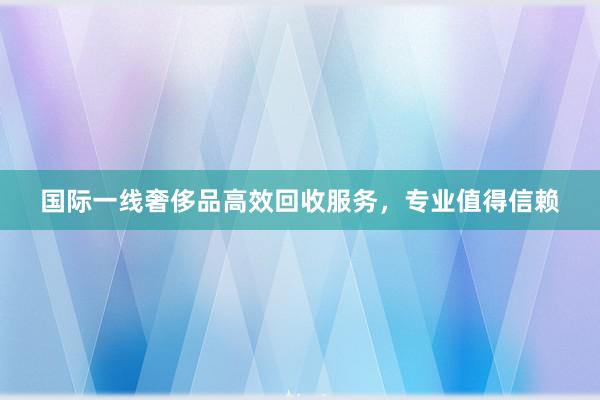 国际一线奢侈品高效回收服务，专业值得信赖